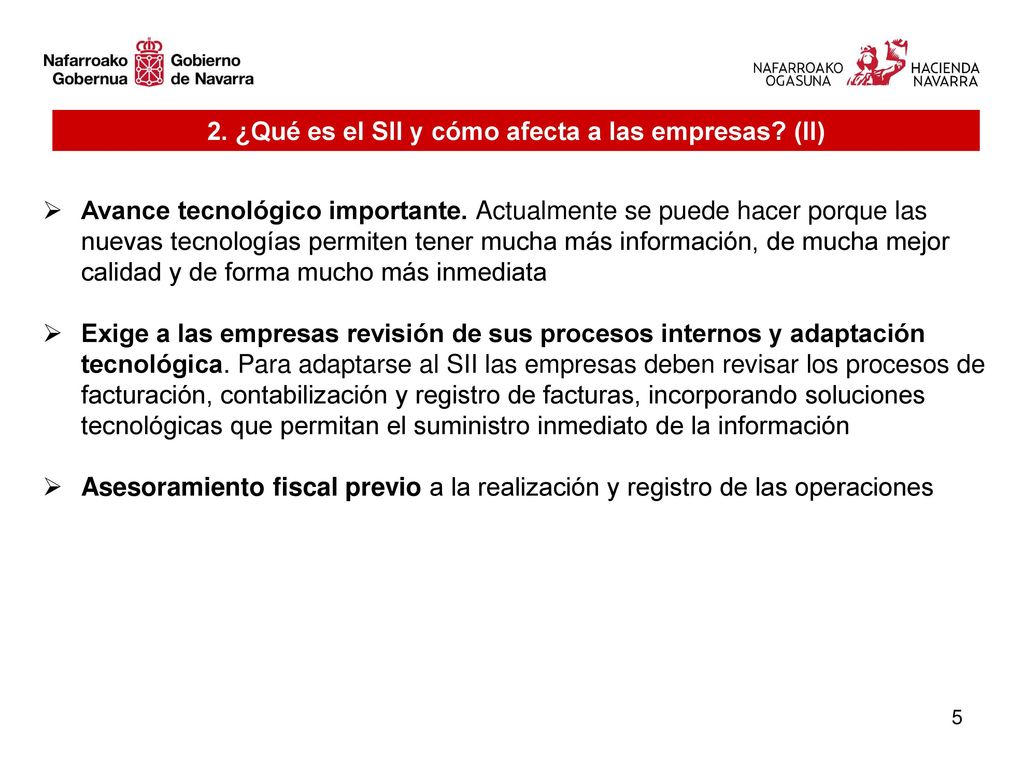 Nafarroako Gobernua Gobierno de Navarra

NAFARROAKO OGASUNA HACIENDA NAVARRA

2. ¿Qué es el SII y cómo afecta a las empresas? (II)

➢ Avance tecnológico importante. Actualmente se puede hacer porque las nuevas tecnologías permiten tener mucha más información, de mucha mejor calidad y de forma mucho más inmediata

➢ Exige a las empresas revisión de sus procesos internos y adaptación tecnológica. Para adaptarse al SII las empresas deben revisar los procesos de facturación, contabilización y registro de facturas, incorporando soluciones tecnológicas que permitan el suministro inmediato de la información

➢ Asesoramiento fiscal previo a la realización y registro de las operaciones

5